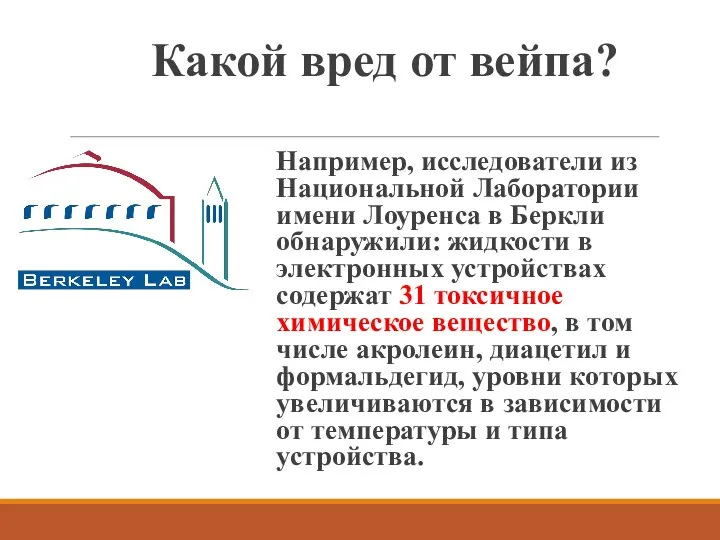 Какой вред от вейпа?

BERKELEY LAB

Например, исследователи из Национальной Лаборатории имени Лоуренса в Беркли обнаружили: жидкости в электронных устройствах содержат 31 токсичное химическое вещество, в том числе акролеин, диацетил и формальдегид, уровни которых увеличиваются в зависимости от температуры и типа устройства.